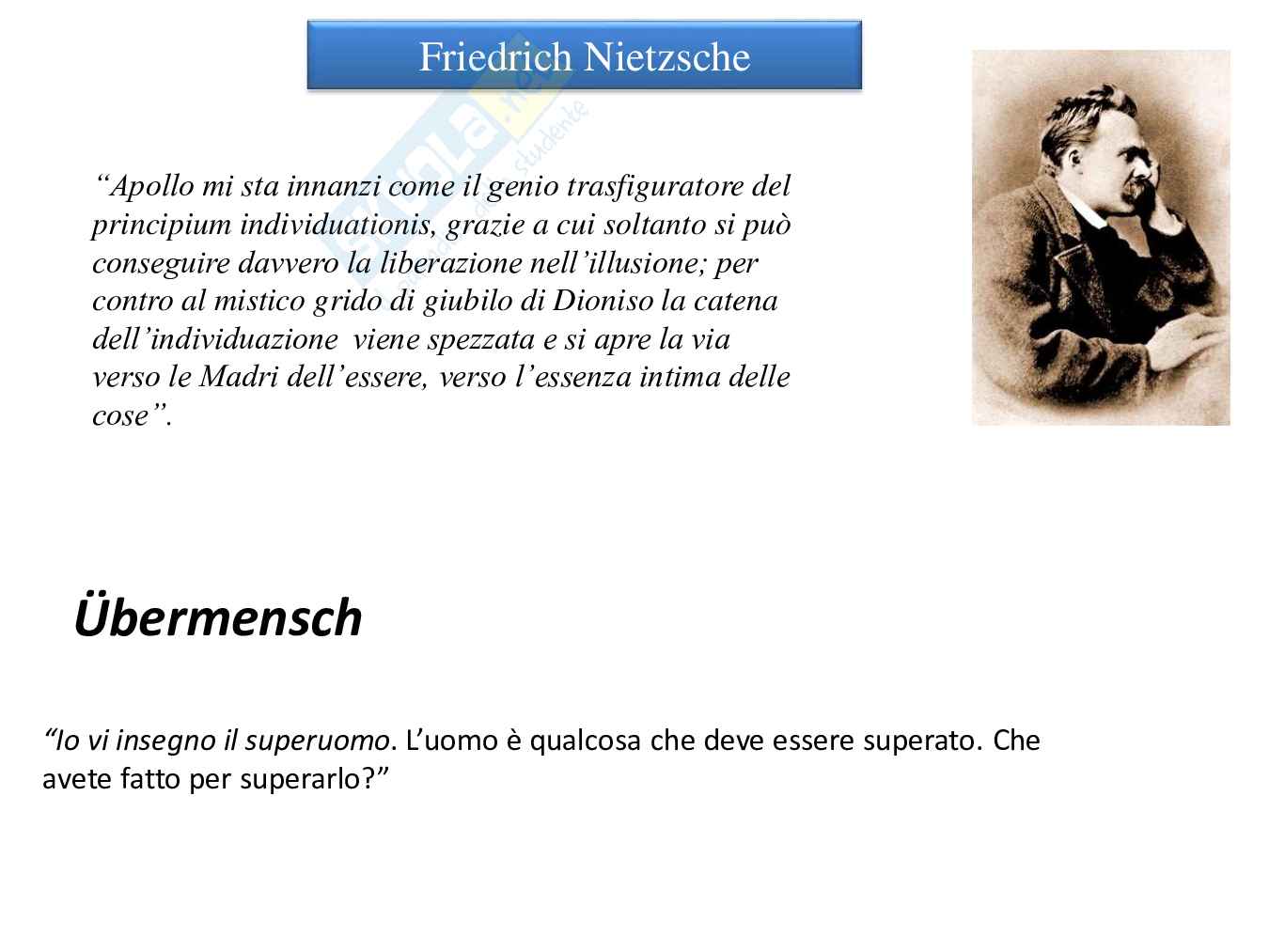 Friedrich Nietzsche

“Apollo mi sta innanzi come il genio trasfiguratore del principium individuationis, grazie a cui soltanto si può conseguire davvero la liberazione nell’illusione; per contro al mistico grido di giubilo di Dioniso la catena dell’individuazione viene spezzata e si apre la via verso le Madri dell’essere, verso l’essenza intima delle cose”.

Übermensch

“Io vi insegno il superuomo. L’uomo è qualcosa che deve essere superato. Che avete fatto per superarlo?”